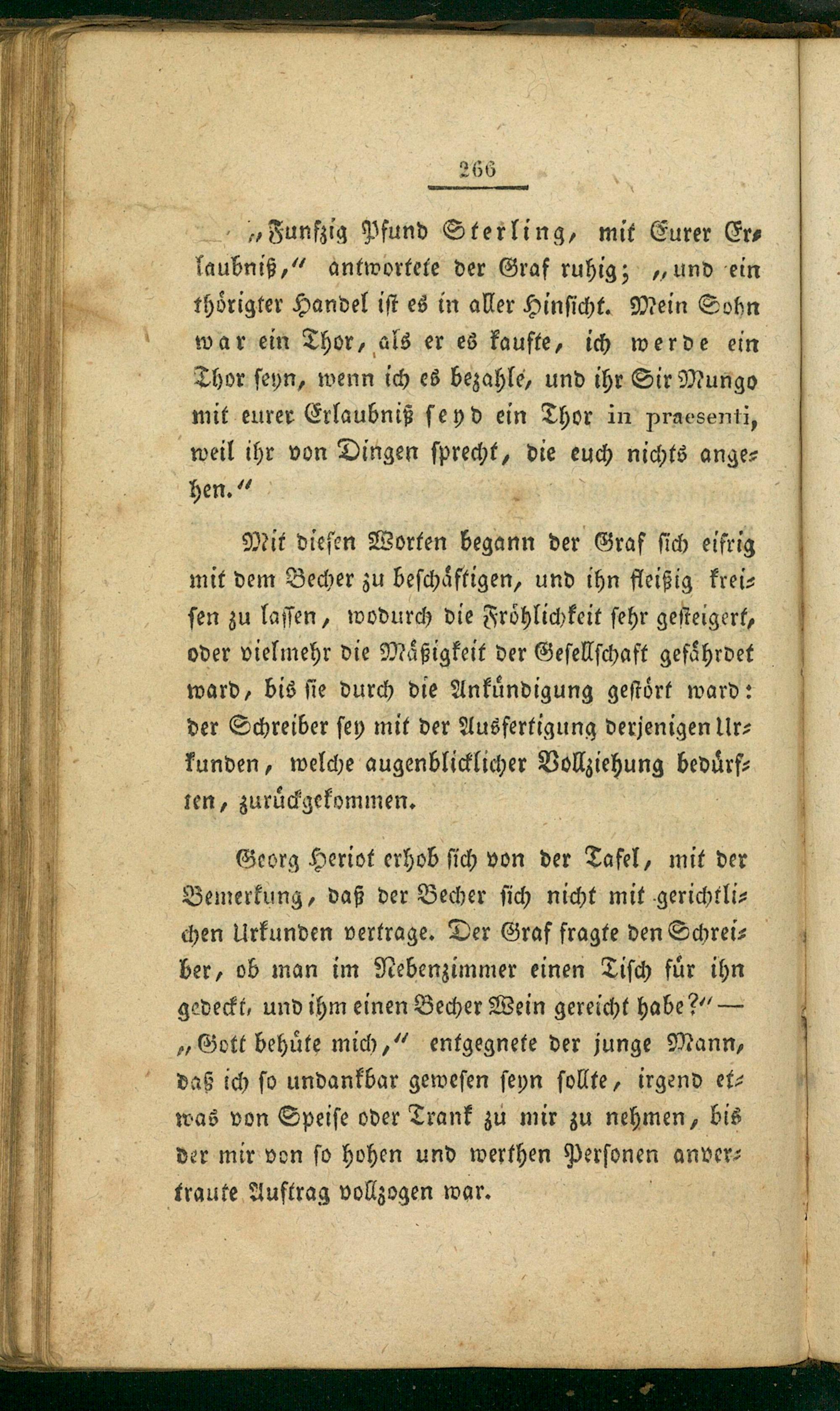 266

„Funfzig Pfund Sterling, mit Eurer Erlaubniß,“ antwortete der Graf ruhig; „und ein thörigter Handel ist es in aller Hinsicht. Mein Sohn war ein Thor, als er es kaufte, ich werde ein Thor seyn, wenn ich es bezahle, und ihr Sir Mungo mit eurer Erlaubniß seyd ein Thor in praesenti, weil ihr von Dingen sprecht, die euch nichts angehen.“

Mit diesen Worten begann der Graf sich eifrig mit dem Becher zu beschäftigen, und ihn fleißig kreisen zu lassen, wodurch die Fröhlichkeit sehr gesteigert, oder vielmehr die Mäßigkeit der Gesellschaft gefährdet ward, bis sie durch die Ankündigung gestört ward: der Schreiber sey mit der Ausfertigung derjenigen Urkunden, welche augenblicklicher Vollziehung bedürften, zurückgekommen.

Georg Heriot erhob sich von der Tafel, mit der Bemerkung, daß der Becher sich nicht mit gerichtlichen Urkunden vertrage. Der Graf fragte den Schreiber, ob man im Nebenzimmer einen Tisch für ihn gedeckt, und ihm einen Becher Wein gereicht habe?“ — „Gott behüte mich,“ entgegnete der junge Mann, daß ich so undankbar gewesen seyn sollte, irgend etwas von Speise oder Trank zu mir zu nehmen, bis der mir von so hohen und werthen Personen anvertraute Auftrag vollzogen war.